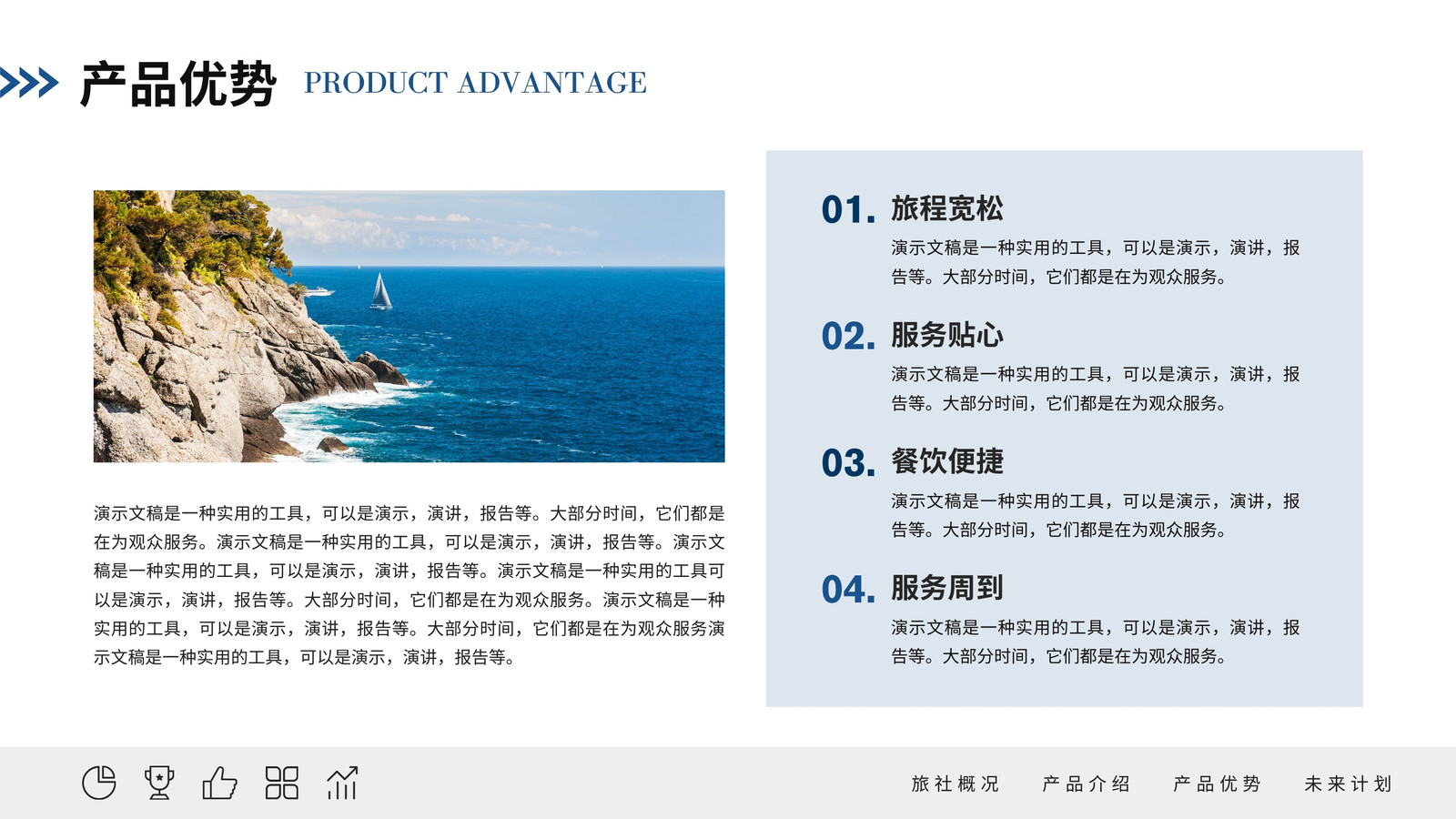 产品优势 PRODUCT ADVANTAGE

演示文稿是一种实用的工具，可以是演示，演讲，报告等。大部分时间，它们都是在为观众服务。演示文稿是一种实用的工具，可以是演示，演讲，报告等。演示文稿是一种实用的工具，可以是演示，演讲，报告等。演示文稿是一种实用的工具可以是演示，演讲，报告等。大部分时间，它们都是在为观众服务。演示文稿是一种实用的工具，可以是演示，演讲，报告等。大部分时间，它们都是在为观众服务演示文稿是一种实用的工具，可以是演示，演讲，报告等。

01. 旅程宽松

演示文稿是一种实用的工具，可以是演示，演讲，报告等。大部分时间，它们都是在为观众服务。

02. 服务贴心

演示文稿是一种实用的工具，可以是演示，演讲，报告等。大部分时间，它们都是在为观众服务。

03. 餐饮便捷

演示文稿是一种实用的工具，可以是演示，演讲，报告等。大部分时间，它们都是在为观众服务。

04. 服务周到

演示文稿是一种实用的工具，可以是演示，演讲，报告等。大部分时间，它们都是在为观众服务。

旅社概况 产品介绍 产品优势 未来计划